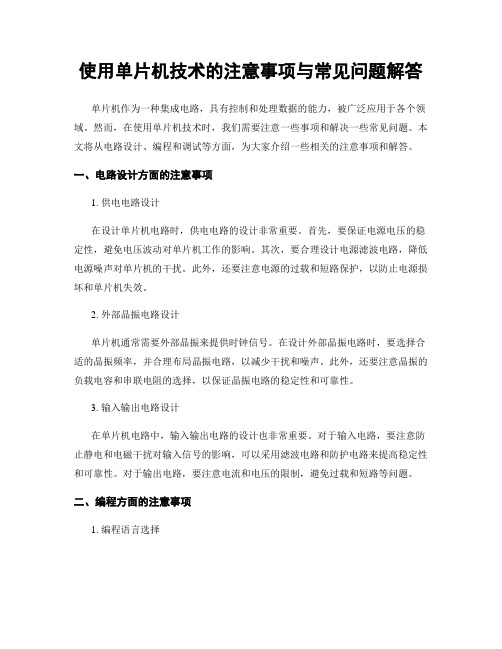 使用单片机技术的注意事项与常见问题解答

单片机作为一种集成电路，具有控制和处理数据的能力，被广泛应用于各个领域。然而，在使用单片机技术时，我们需要注意一些事项和解决一些常见问题。本文将从电路设计、编程和调试等方面，为大家介绍一些相关的注意事项和解答。

一、电路设计方面的注意事项

1. 供电电路设计

在设计单片机电路时，供电电路的设计非常重要。首先，要保证电源电压的稳定性，避免电压波动对单片机工作的影响。其次，要合理设计电源滤波电路，降低电源噪声对单片机的干扰。此外，还要注意电源的过载和短路保护，以防止电源损坏和单片机失效。

2. 外部晶振电路设计

单片机通常需要外部晶振来提供时钟信号。在设计外部晶振电路时，要选择合适的晶振频率，并合理布局晶振电路，以减少干扰和噪声。此外，还要注意晶振的负载电容和串联电阻的选择，以保证晶振电路的稳定性和可靠性。

3. 输入输出电路设计

在单片机电路中，输入输出电路的设计也非常重要。对于输入电路，要注意防止静电和电磁干扰对输入信号的影响，可以采用滤波电路和防护电路来提高稳定性和可靠性。对于输出电路，要注意电流和电压的限制，避免过载和短路等问题。

二、编程方面的注意事项

1. 编程语言选择